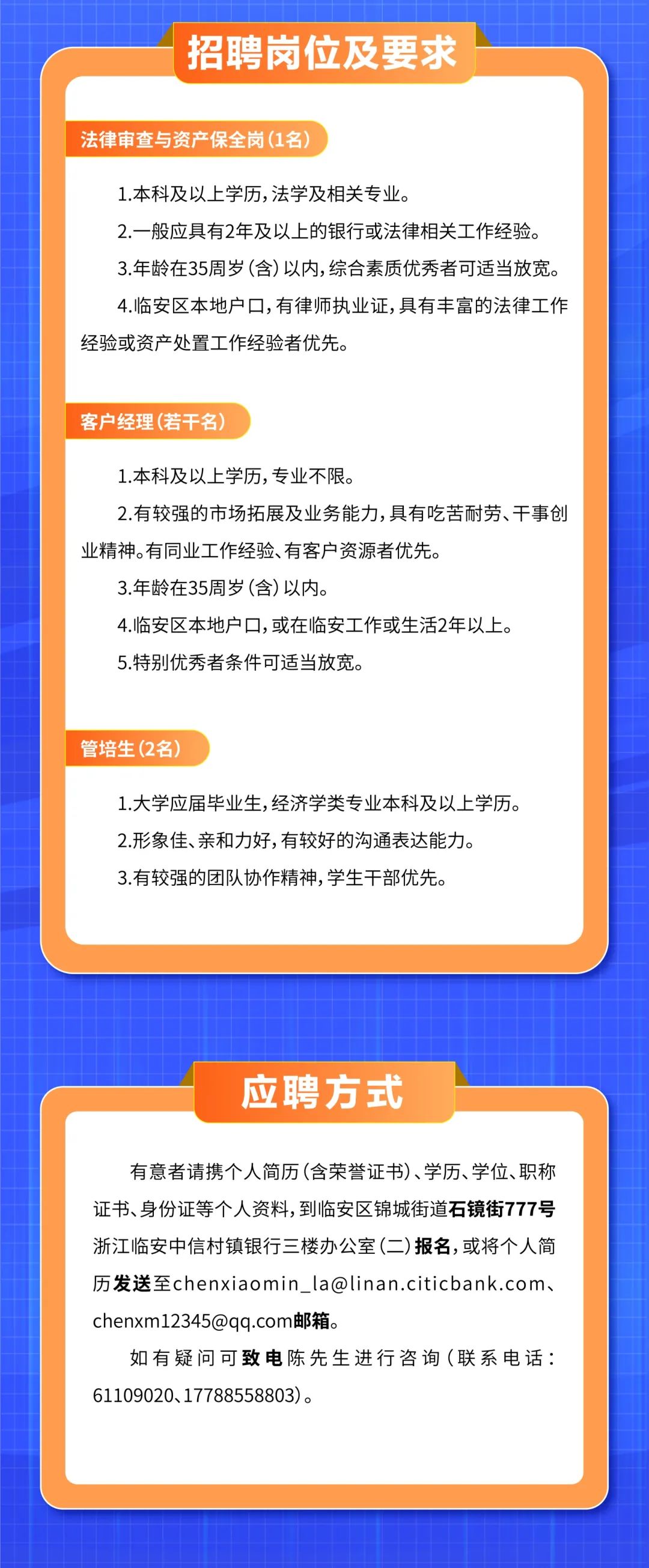 招聘岗位及要求

法律审查与资产保全岗（1名）

1.本科及以上学历，法学及相关专业。

2.一般应具有2年及以上的银行或法律相关工作经验。

3.年龄在35周岁（含）以内，综合素质优秀者可适当放宽。

4.临安区本地户口，有律师执业证，具有丰富的法律工作经验或资产处置工作经验者优先。

客户经理（若干名）

1.本科及以上学历，专业不限。

2.有较强的市场拓展及业务能力，具有吃苦耐劳、干事创业精神。有同业工作经验、有客户资源者优先。

3.年龄在35周岁（含）以内。

4.临安区本地户口，或在临安工作或生活2年以上。

5.特别优秀者条件可适当放宽。

管培生（2名）

1.大学应届毕业生，经济学类专业本科及以上学历。

2.形象佳、亲和力好，有较好的沟通表达能力。

3.有较强的团队协作精神，学生干部优先。

应聘方式

有意者请携个人简历（含荣誉证书）、学历、学位、职称证书、身份证等个人资料，到临安区锦城街道石镜街777号浙江临安中信村镇银行三楼办公室（二）报名，或将个人简历发送至chenxiaomin_la@linan.citicbank.com、chenxm12345@qq.com邮箱。

如有疑问可致电陈先生进行咨询（联系电话：61109020、17788558803）。